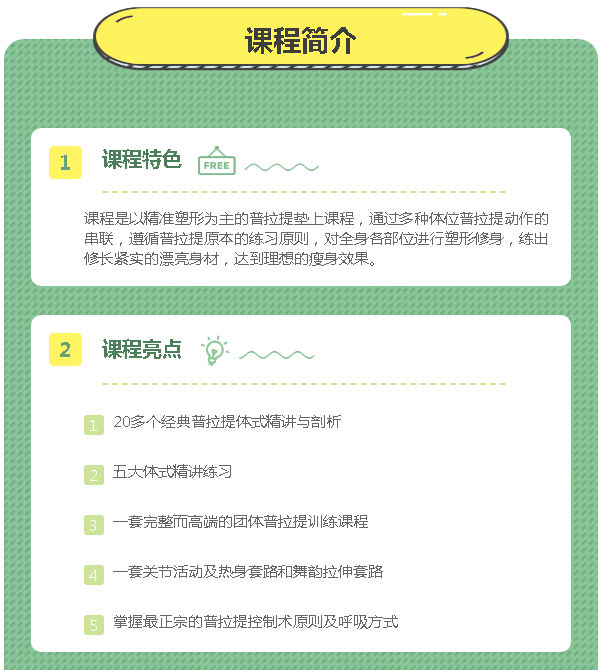 课程简介

1 课程特色 FREE

课程是以精准塑形为主的普拉提垫上课程，通过多种体位普拉提动作的串联，遵循普拉提原本的练习原则，对全身各部位进行塑形修身，练出修长紧实的漂亮身材，达到理想的瘦身效果。

2 课程亮点

1 20多个经典普拉提体式精讲与剖析

2 五大体式精讲练习

3 一套完整而高端的团体普拉提训练课程

4 一套关节活动及热身套路和舞韵拉伸套路

5 掌握最正宗的普拉提控制术原则及呼吸方式